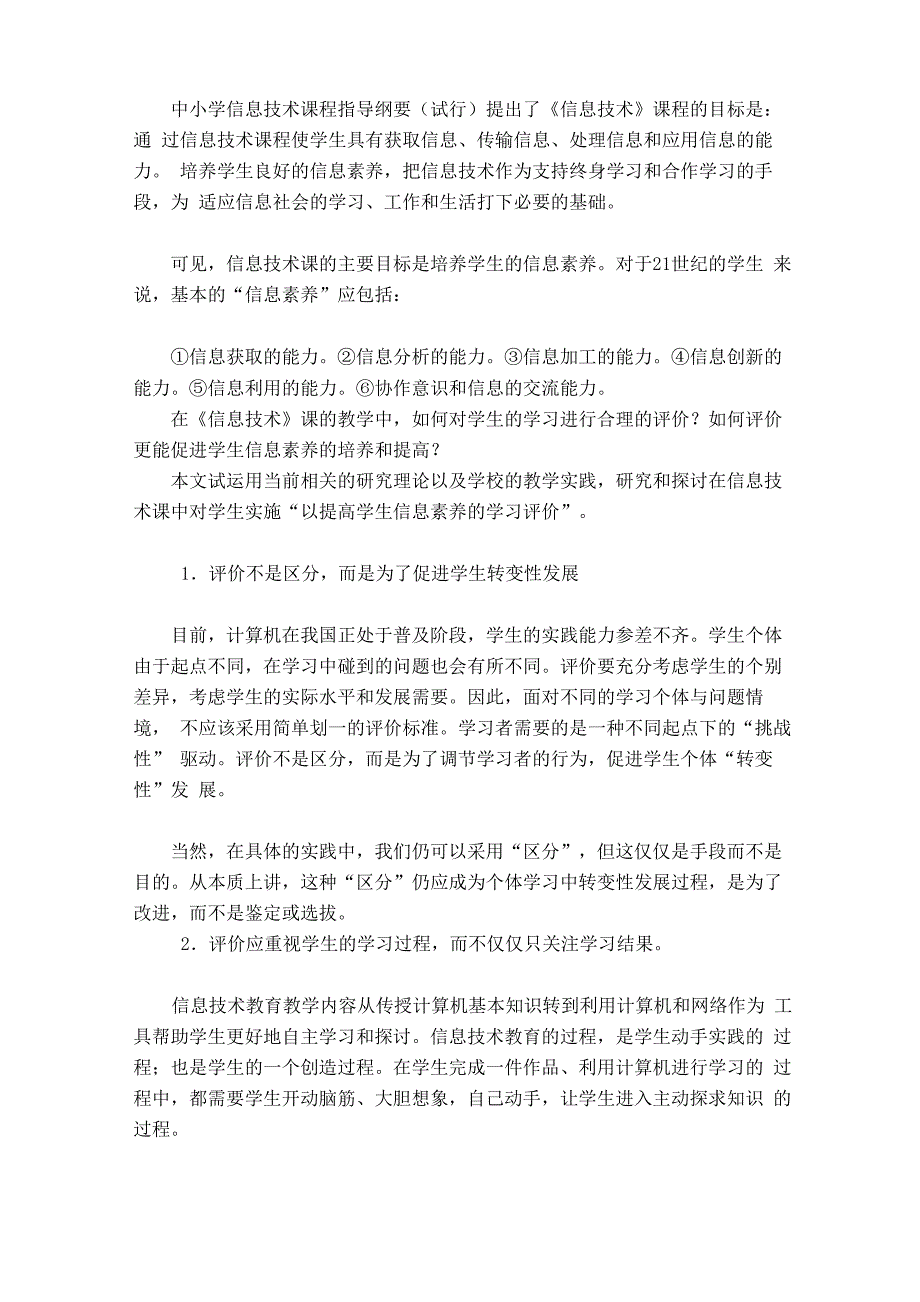 中小学信息技术课程指导纲要（试行）提出了《信息技术》课程的目标是：通 过信息技术课程使学生具有获取信息、传输信息、处理信息和应用信息的能力。 培养学生良好的信息素养，把信息技术作为支持终身学习和合作学习的手段，为 适应信息社会的学习、工作和生活打下必要的基础。

可见，信息技术课的主要目标是培养学生的信息素养。对于21世纪的学生 来说，基本的“信息素养”应包括：

①信息获取的能力。②信息分析的能力。③信息加工的能力。④信息创新的能力。⑤信息利用的能力。⑥协作意识和信息的交流能力。

在《信息技术》课的教学中，如何对学生的学习进行合理的评价？如何评价更能促进学生信息素养的培养和提高？

本文试运用当前相关的研究理论以及学校的教学实践，研究和探讨在信息技术课中对学生实施“以提高学生信息素养的学习评价”。

1．评价不是区分，而是为了促进学生转变性发展

目前，计算机在我国正处于普及阶段，学生的实践能力参差不齐。学生个体由于起点不同，在学习中碰到的问题也会有所不同。评价要充分考虑学生的个别差异，考虑学生的实际水平和发展需要。因此，面对不同的学习个体与问题情境， 不应该采用简单划一的评价标准。学习者需要的是一种不同起点下的“挑战性” 驱动。评价不是区分，而是为了调节学习者的行为，促进学生个体“转变性”发 展。

当然，在具体的实践中，我们仍可以采用“区分”，但这仅仅是手段而不是目的。从本质上讲，这种“区分”仍应成为个体学习中转变性发展过程，是为了改进，而不是鉴定或选拔。

2．评价应重视学生的学习过程，而不仅仅只关注学习结果。

信息技术教育教学内容从传授计算机基本知识转到利用计算机和网络作为 工具帮助学生更好地自主学习和探讨。信息技术教育的过程，是学生动手实践的 过程；也是学生的一个创造过程。在学生完成一件作品、利用计算机进行学习的 过程中，都需要学生开动脑筋、大胆想象，自己动手，让学生进入主动探求知识 的过程。